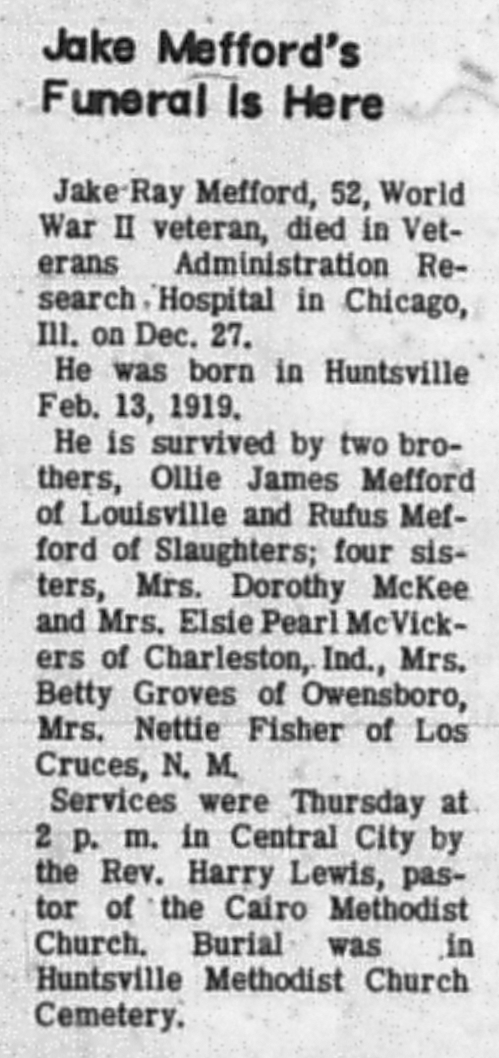 Jake Mefford's Funeral Is Here

Jake Ray Mefford, 52, World War II veteran, died in Veterans Administration Research Hospital in Chicago, Ill. on Dec. 27.

He was born in Huntsville Feb. 13, 1919.

He is survived by two brothers, Ollie James Mefford of Louisville and Rufus Mefford of Slaughters; four sisters, Mrs. Dorothy McKee and Mrs. Elsie Pearl McVickers of Charleston, Ind., Mrs. Betty Groves of Owensboro, Mrs. Nettie Fisher of Los Cruces, N. M.

Services were Thursday at 2 p. m. in Central City by the Rev. Harry Lewis, pastor of the Cairo Methodist Church. Burial was in Huntsville Methodist Church Cemetery.